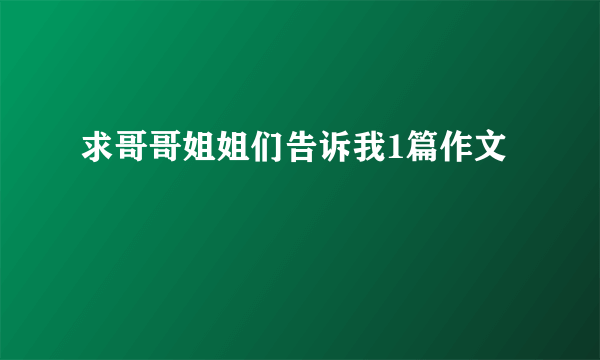 求哥哥姐姐们告诉我1篇作文